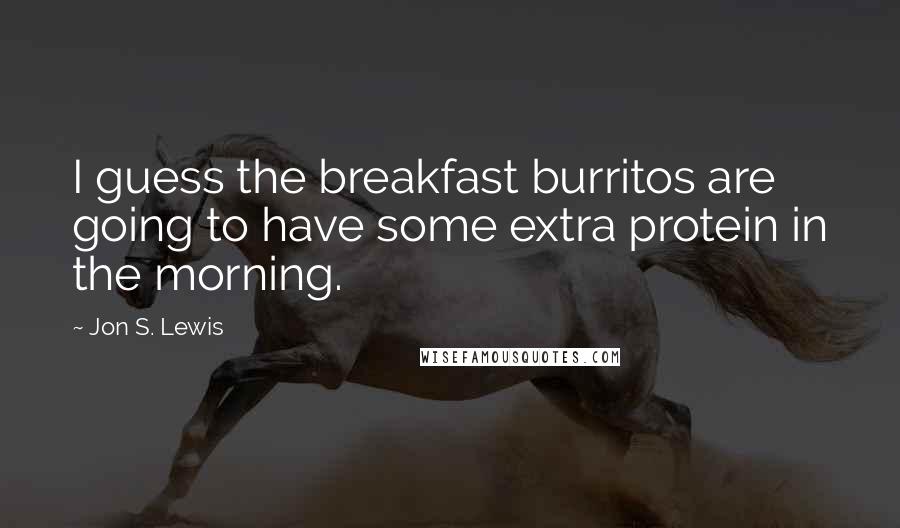 I guess the breakfast burritos are going to have some extra protein in the morning.

~ Jon S. Lewis

WISEFAMOUSQUOTES.COM